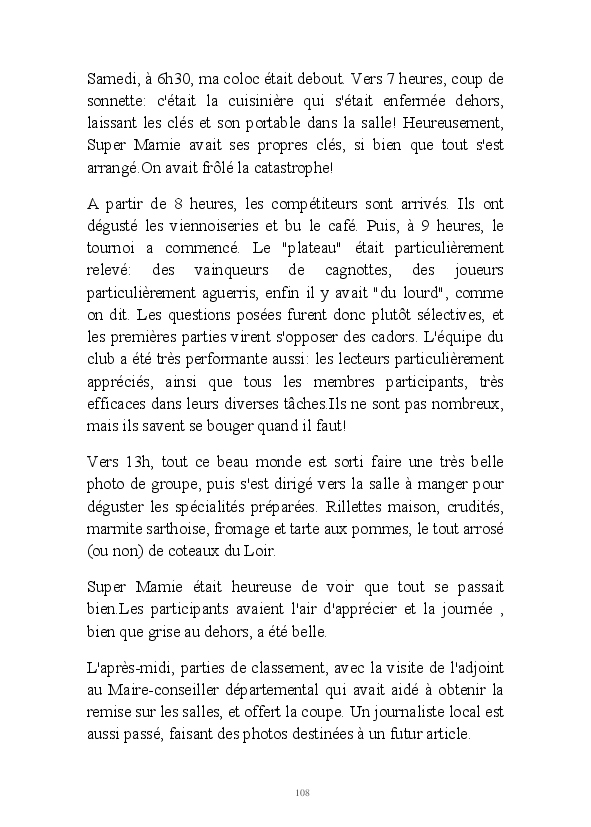 Samedi, à 6h30, ma coloc était debout. Vers 7 heures, coup de sonnette: c'était la cuisinière qui s'était enfermée dehors, laissant les clés et son portable dans la salle! Heureusement, Super Mamie avait ses propres clés, si bien que tout s'est arrangé.On avait frôlé la catastrophe!

A partir de 8 heures, les compétiteurs sont arrivés. Ils ont dégusté les viennoiseries et bu le café. Puis, à 9 heures, le tournoi a commencé. Le "plateau" était particulièrement relevé: des vainqueurs de cagnottes, des joueurs particulièrement aguerris, enfin il y avait "du lourd", comme on dit. Les questions posées furent donc plutôt sélectives, et les premières parties virent s'opposer des cadors. L'équipe du club a été très performante aussi: les lecteurs particulièrement appréciés, ainsi que tous les membres participants, très efficaces dans leurs diverses tâches.Ils ne sont pas nombreux, mais ils savent se bouger quand il faut!

Vers 13h, tout ce beau monde est sorti faire une très belle photo de groupe, puis s'est dirigé vers la salle à manger pour déguster les spécialités préparées. Rillettes maison, crudités, marmite sarthoise, fromage et tarte aux pommes, le tout arrosé (ou non) de coteaux du Loir.

Super Mamie était heureuse de voir que tout se passait bien.Les participants avaient l'air d'apprécier et la journée , bien que grise au dehors, a été belle.

L'après-midi, parties de classement, avec la visite de l'adjoint au Maire-conseiller départemental qui avait aidé à obtenir la remise sur les salles, et offert la coupe. Un journaliste local est aussi passé, faisant des photos destinées à un futur article.

108